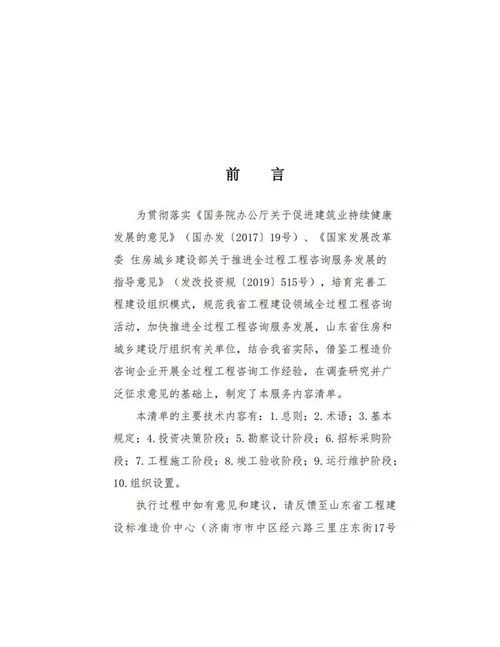 前　言

为贯彻落实《国务院办公厅关于促进建筑业持续健康发展的意见》（国办发〔2017〕19号）、《国家发展改革委 住房城乡建设部关于推进全过程工程咨询服务发展的指导意见》（发改投资规〔2019〕515号），培育完善工程建设组织模式，规范我省工程建设领域全过程工程咨询活动，加快推进全过程工程咨询服务发展，山东省住房和城乡建设厅组织有关单位，结合我省实际，借鉴工程造价咨询企业开展全过程工程咨询工作经验，在调查研究并广泛征求意见的基础上，制定了本服务内容清单。

本清单的主要技术内容有：1.总则；2.术语；3.基本规定；4.投资决策阶段；5.勘察设计阶段；6.招标采购阶段；7.工程施工阶段；8.竣工验收阶段；9.运行维护阶段；10.组织设置。

执行过程中如有意见和建议，请反馈至山东省工程建设标准造价中心（济南市市中区经六路三里庄东街17号